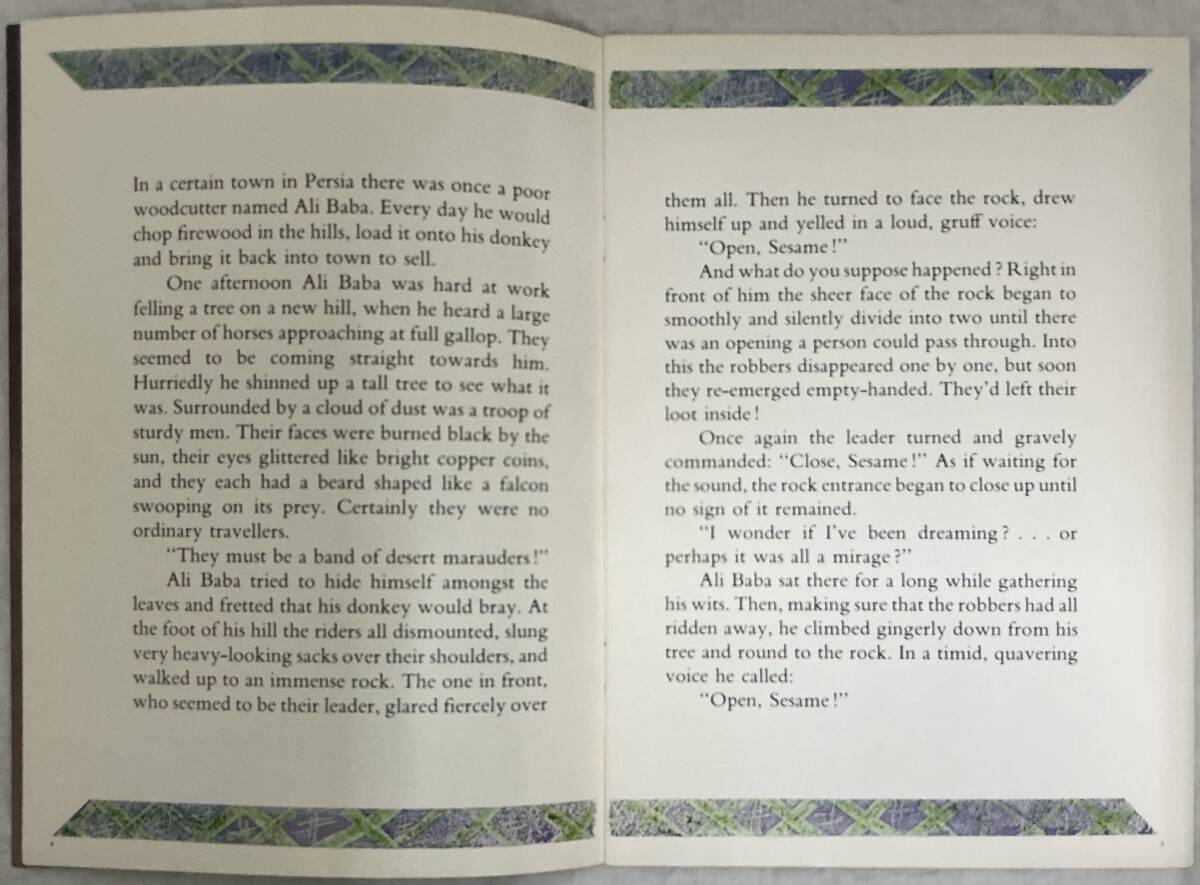 In a certain town in Persia there was once a poor woodcutter named Ali Baba. Every day he would chop firewood in the hills, load it onto his donkey and bring it back into town to sell.

One afternoon Ali Baba was hard at work felling a tree on a new hill, when he heard a large number of horses approaching at full gallop. They seemed to be coming straight towards him. Hurriedly he shinned up a tall tree to see what it was. Surrounded by a cloud of dust was a troop of sturdy men. Their faces were burned black by the sun, their eyes glittered like bright copper coins, and they each had a beard shaped like a falcon swooping on its prey. Certainly they were no ordinary travellers.

"They must be a band of desert marauders!"

Ali Baba tried to hide himself amongst the leaves and fretted that his donkey would bray. At the foot of his hill the riders all dismounted, slung very heavy-looking sacks over their shoulders, and walked up to an immense rock. The one in front, who seemed to be their leader, glared fiercely over them all. Then he turned to face the rock, drew himself up and yelled in a loud, gruff voice:

"Open, Sesame!"

And what do you suppose happened? Right in front of him the sheer face of the rock began to smoothly and silently divide into two until there was an opening a person could pass through. Into this the robbers disappeared one by one, but soon they re-emerged empty-handed. They'd left their loot inside!

Once again the leader turned and gravely commanded: "Close, Sesame!" As if waiting for the sound, the rock entrance began to close up until no sign of it remained.

"I wonder if I've been dreaming? . . . or perhaps it was all a mirage?"

Ali Baba sat there for a long while gathering his wits. Then, making sure that the robbers had all ridden away, he climbed gingerly down from his tree and round to the rock. In a timid, quavering voice he called:

"Open, Sesame!"